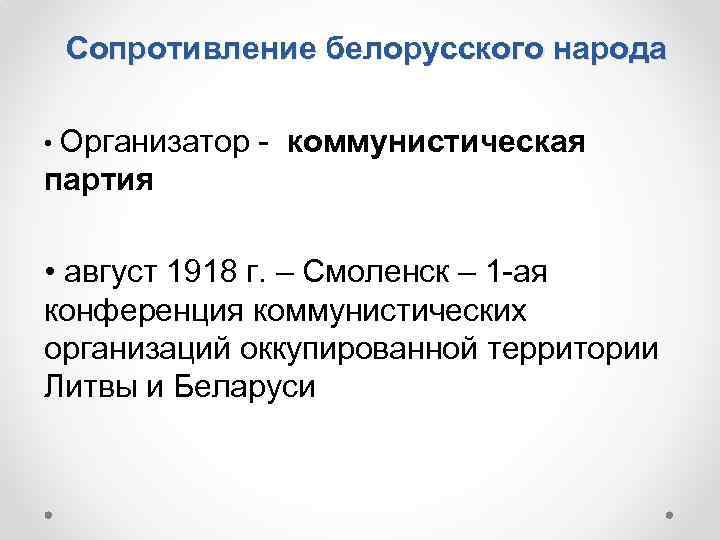 Сопротивление белорусского народа

• Организатор - коммунистическая партия

• август 1918 г. – Смоленск – 1-ая конференция коммунистических организаций оккупированной территории Литвы и Беларуси